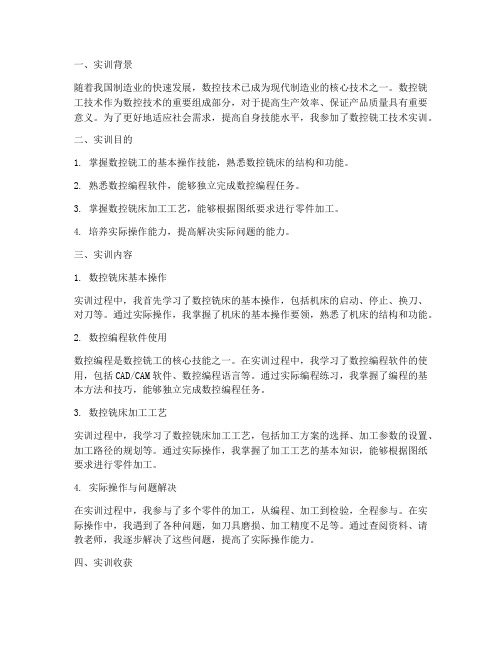 一、实训背景

随着我国制造业的快速发展，数控技术已成为现代制造业的核心技术之一。数控铣工技术作为数控技术的重要组成部分，对于提高生产效率、保证产品质量具有重要意义。为了更好地适应社会需求，提高自身技能水平，我参加了数控铣工技术实训。

二、实训目的

1. 掌握数控铣工的基本操作技能，熟悉数控铣床的结构和功能。

2. 熟悉数控编程软件，能够独立完成数控编程任务。

3. 掌握数控铣床加工工艺，能够根据图纸要求进行零件加工。

4. 培养实际操作能力，提高解决实际问题的能力。

三、实训内容

1. 数控铣床基本操作

实训过程中，我首先学习了数控铣床的基本操作，包括机床的启动、停止、换刀、对刀等。通过实际操作，我掌握了机床的基本操作要领，熟悉了机床的结构和功能。

2. 数控编程软件使用

数控编程是数控铣工的核心技能之一。在实训过程中，我学习了数控编程软件的使用，包括CAD/CAM软件、数控编程语言等。通过实际编程练习，我掌握了编程的基本方法和技巧，能够独立完成数控编程任务。

3. 数控铣床加工工艺

实训过程中，我学习了数控铣床加工工艺，包括加工方案的选择、加工参数的设置、加工路径的规划等。通过实际操作，我掌握了加工工艺的基本知识，能够根据图纸要求进行零件加工。

4. 实际操作与问题解决

在实训过程中，我参与了多个零件的加工，从编程、加工到检验，全程参与。在实际操作中，我遇到了各种问题，如刀具磨损、加工精度不足等。通过查阅资料、请教老师，我逐步解决了这些问题，提高了实际操作能力。

四、实训收获